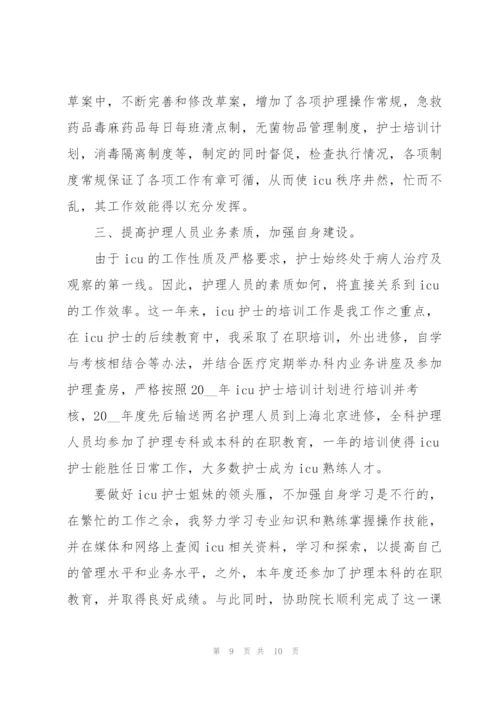 草案中，不断完善和修改草案，增加了各项护理操作常规，急救药品毒麻药品每日每班清点制，无菌物品管理制度，护士培训计划，消毒隔离制度等，制定的同时督促，检查执行情况，各项制度常规保证了各项工作有章可循，从而使 icu 秩序井然，忙而不乱，其工作效能得以充分发挥。

三、提高护理人员业务素质，加强自身建设。

由于 icu 的工作性质及严格要求，护士始终处于病人治疗及观察的第一线。因此，护理人员的素质如何，将直接关系到 icu 的工作效率。这一年来，icu 护士的培训工作是我工作之重点，在 icu 护士的后续教育中，我采取了在职培训，外出进修，自学与考核相结合等办法，并结合医疗定期举办科内业务讲座及参加护理查房，严格按照 20__年 icu 护士培训计划进行培训并考核，20__年度先后输送两名护理人员到上海北京进修，全科护理人员均参加了护理专科或本科的在职教育，一年的培训使得 icu 护士能胜任日常工作，大多数护士成为 icu 熟练人才。

要做好 icu 护士姐妹的领头雁，不加强自身学习是不行的，在繁忙的工作之余，我努力学习专业知识和熟练掌握操作技能，并在媒体和网络上查阅 icu 相关资料，学习和探索，以提高自己的管理水平和业务水平，之外，本年度还参加了护理本科的在职教育，并取得良好成绩。与此同时，协助院长顺利完成了这一课

第 9 页 共 10 页